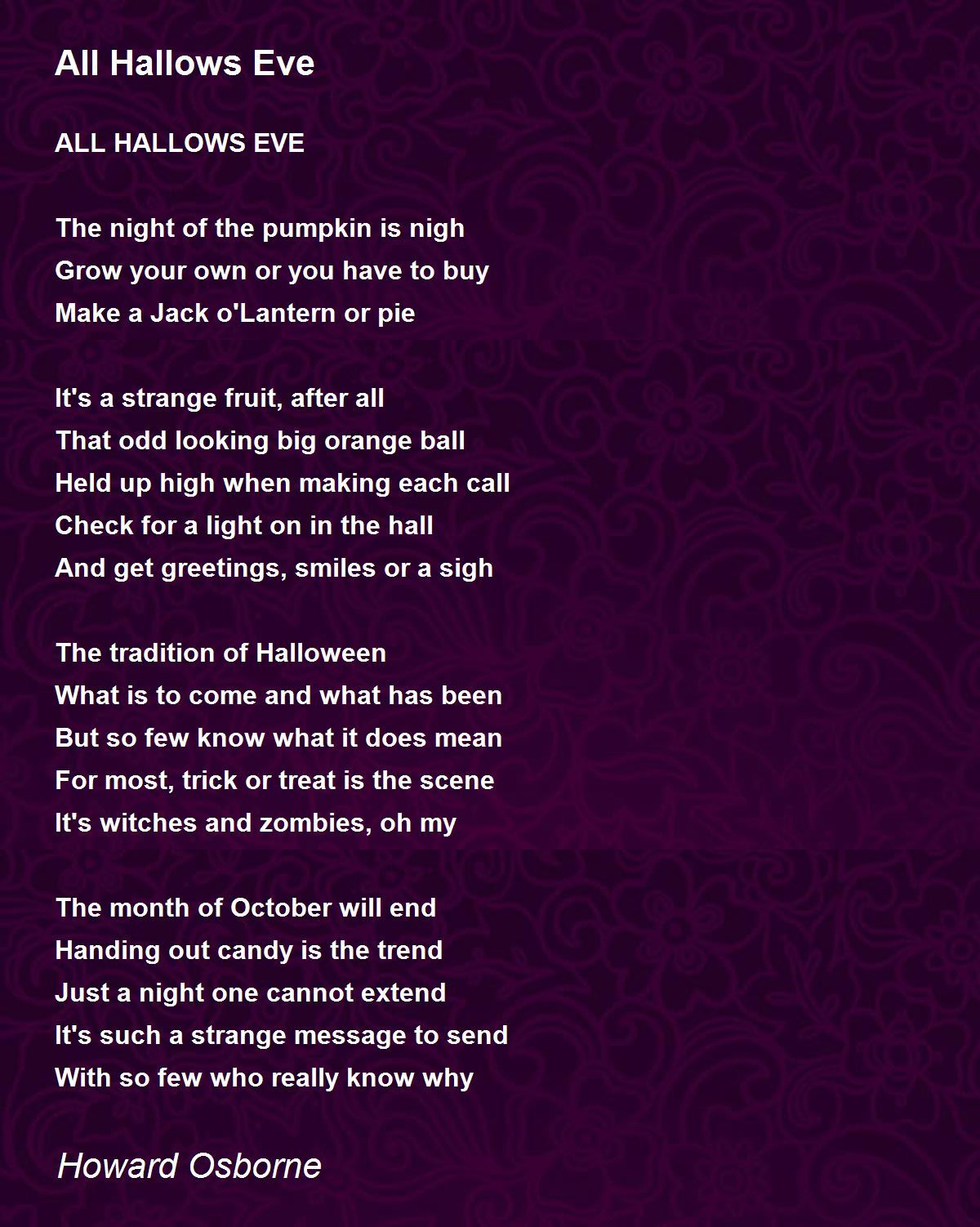 All Hallows Eve

ALL HALLOWS EVE

The night of the pumpkin is nigh
Grow your own or you have to buy
Make a Jack o'Lantern or pie

It's a strange fruit, after all
That odd looking big orange ball
Held up high when making each call
Check for a light on in the hall
And get greetings, smiles or a sigh

The tradition of Halloween
What is to come and what has been
But so few know what it does mean
For most, trick or treat is the scene
It's witches and zombies, oh my

The month of October will end
Handing out candy is the trend
Just a night one cannot extend
It's such a strange message to send
With so few who really know why

Howard Osborne